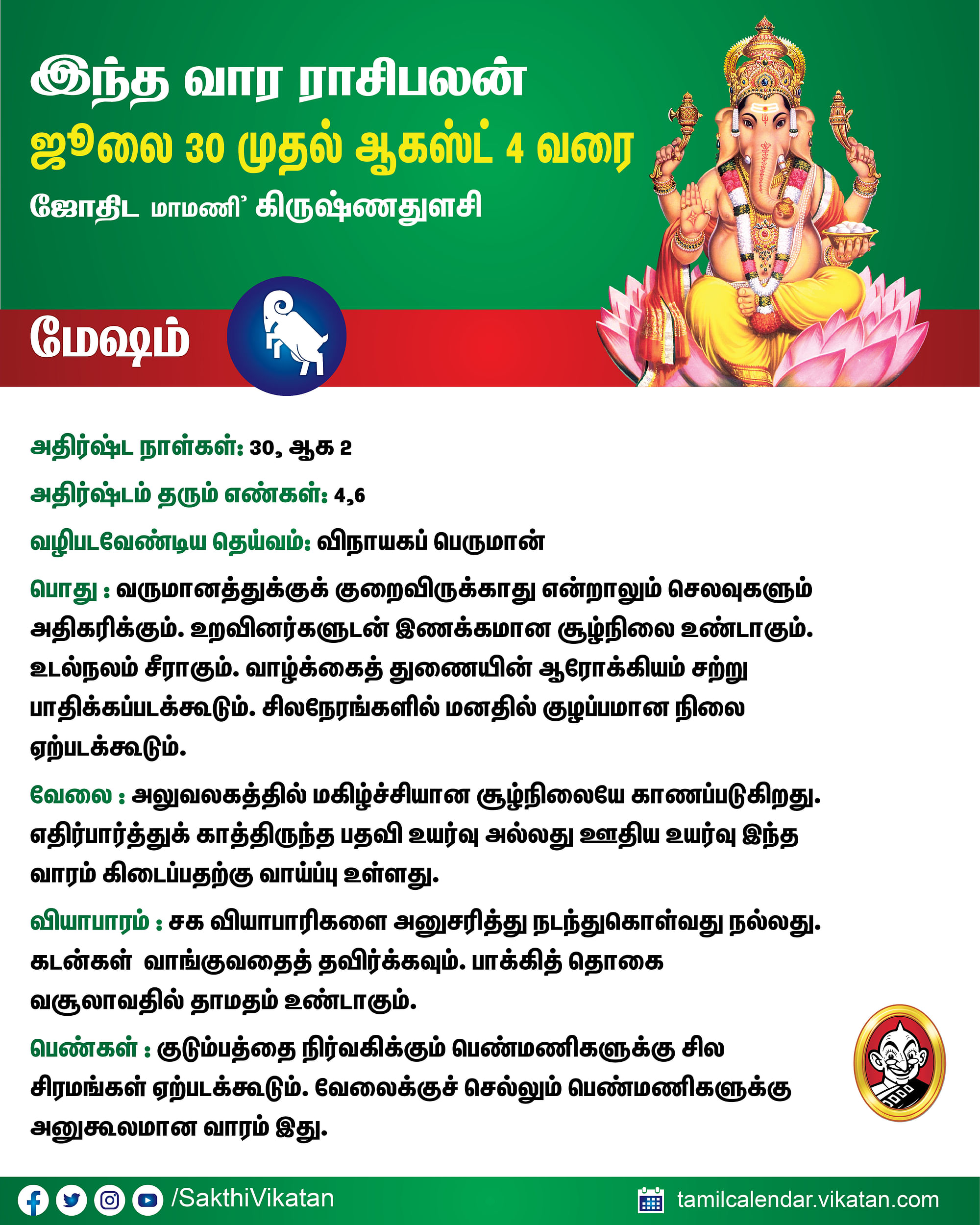 இந்த வார ராசிபலன்
ஜூலை 30 முதல் ஆகஸ்ட் 4 வரை
ஜோதிட மாமணி' கிருஷ்ணதுளசி

மேஷம்

அதிர்ஷ்ட நாள்கள்: 30, ஆக 2

அதிர்ஷ்டம் தரும் எண்கள்: 4,6

வழிபடவேண்டிய தெய்வம்: விநாயகப் பெருமான்

பொது : வருமானத்துக்குக் குறைவிருக்காது என்றாலும் செலவுகளும் அதிகரிக்கும். உறவினர்களுடன் இணக்கமான சூழ்நிலை உண்டாகும். உடல்நலம் சீராகும். வாழ்க்கைத் துணையின் ஆரோக்கியம் சற்று பாதிக்கப்படக்கூடும். சிலநேரங்களில் மனதில் குழப்பமான நிலை ஏற்படக்கூடும்.

வேலை : அலுவலகத்தில் மகிழ்ச்சியான சூழ்நிலையே காணப்படுகிறது. எதிர்பார்த்துக் காத்திருந்த பதவி உயர்வு அல்லது ஊதிய உயர்வு இந்த வாரம் கிடைப்பதற்கு வாய்ப்பு உள்ளது.

வியாபாரம் : சக வியாபாரிகளை அனுசரித்து நடந்துகொள்வது நல்லது. கடன்கள் வாங்குவதைத் தவிர்க்கவும். பாக்கித் தொகை வசூலாவதில் தாமதம் உண்டாகும்.

பெண்கள் : குடும்பத்தை நிர்வகிக்கும் பெண்மணிகளுக்கு சில சிரமங்கள் ஏற்படக்கூடும். வேலைக்குச் செல்லும் பெண்மணிகளுக்கு அனுகூலமான வாரம் இது.

/SakthiVikatan
tamilcalendar.vikatan.com